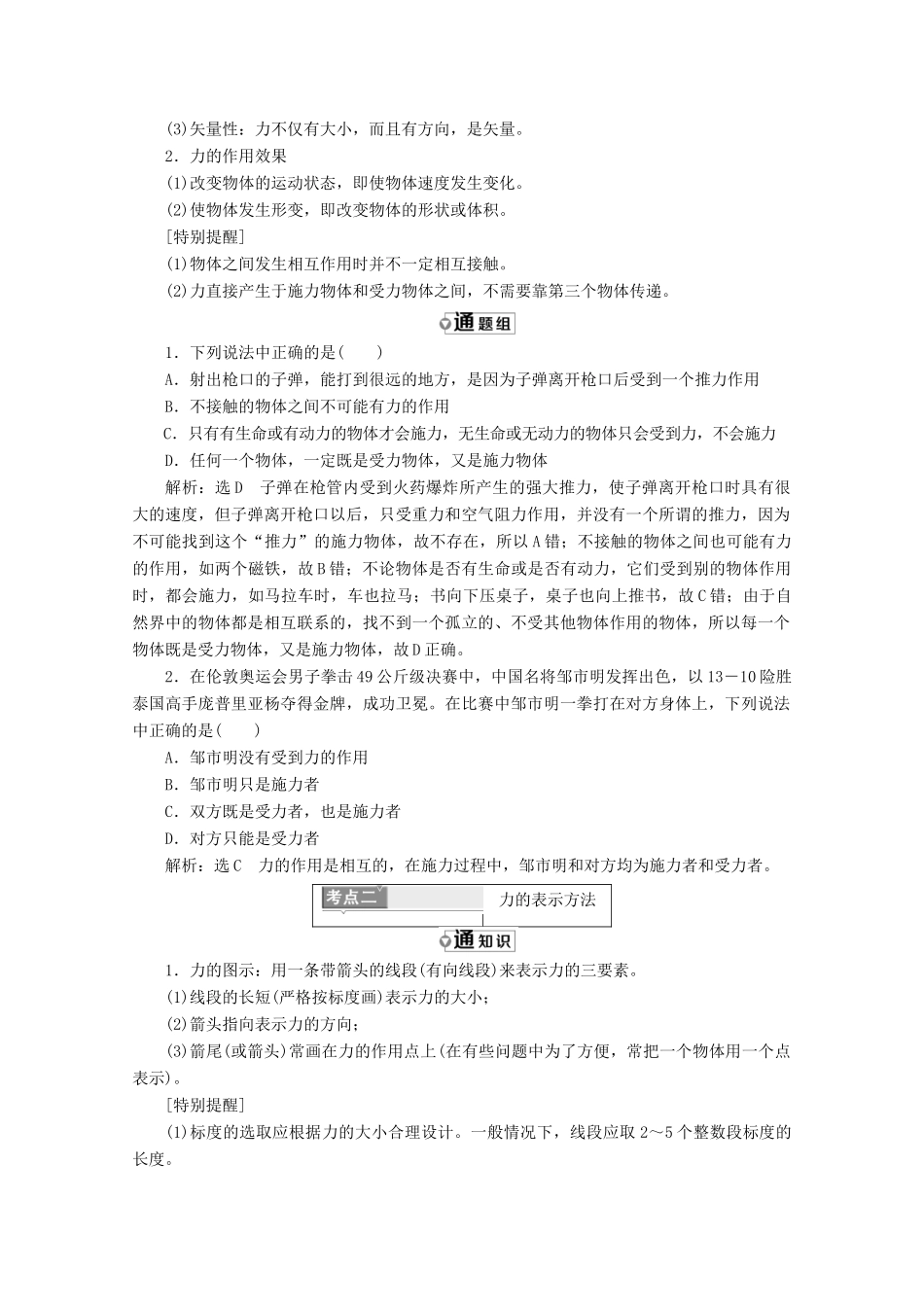 (3)矢量性：力不仅有大小，而且有方向，是矢量。

2．力的作用效果

(1)改变物体的运动状态，即使物体速度发生变化。

(2)使物体发生形变，即改变物体的形状或体积。

[特别提醒]

(1)物体之间发生相互作用时并不一定相互接触。

(2)力直接产生于施力物体和受力物体之间，不需要靠第三个物体传递。

通题组

1．下列说法中正确的是(　　)

A．射出枪口的子弹，能打到很远的地方，是因为子弹离开枪口后受到一个推力作用

B．不接触的物体之间不可能有力的作用

C．只有有生命或有动力的物体才会施力，无生命或无动力的物体只会受到力，不会施力

D．任何一个物体，一定既是受力物体，又是施力物体

解析：选D　子弹在枪管内受到火药爆炸所产生的强大推力，使子弹离开枪口时具有很大的速度，但子弹离开枪口以后，只受重力和空气阻力作用，并没有一个所谓的推力，因为不可能找到这个“推力”的施力物体，故不存在，所以A错；不接触的物体之间也可能有力的作用，如两个磁铁，故B错；不论物体是否有生命或是否有动力，它们受到别的物体作用时，都会施力，如马拉车时，车也拉马；书向下压桌子，桌子也向上推书，故C错；由于自然界中的物体都是相互联系的，找不到一个孤立的、不受其他物体作用的物体，所以每一个物体既是受力物体，又是施力物体，故D正确。

2．在伦敦奥运会男子拳击49公斤级决赛中，中国名将邹市明发挥出色，以13－10险胜泰国高手庞普里亚杨夺得金牌，成功卫冕。在比赛中邹市明一拳打在对方身体上，下列说法中正确的是(　　)

A．邹市明没有受到力的作用

B．邹市明只是施力者

C．双方既是受力者，也是施力者

D．对方只能是受力者

解析：选C　力的作用是相互的，在施力过程中，邹市明和对方均为施力者和受力者。

考点二　力的表示方法

通知识

1．力的图示：用一条带箭头的线段(有向线段)来表示力的三要素。

(1)线段的长短(严格按标度画)表示力的大小；

(2)箭头指向表示力的方向；

(3)箭尾(或箭头)常画在力的作用点上(在有些问题中为了方便，常把一个物体用一个点表示)。

[特别提醒]

(1)标度的选取应根据力的大小合理设计。一般情况下，线段应取2～5个整数段标度的长度。